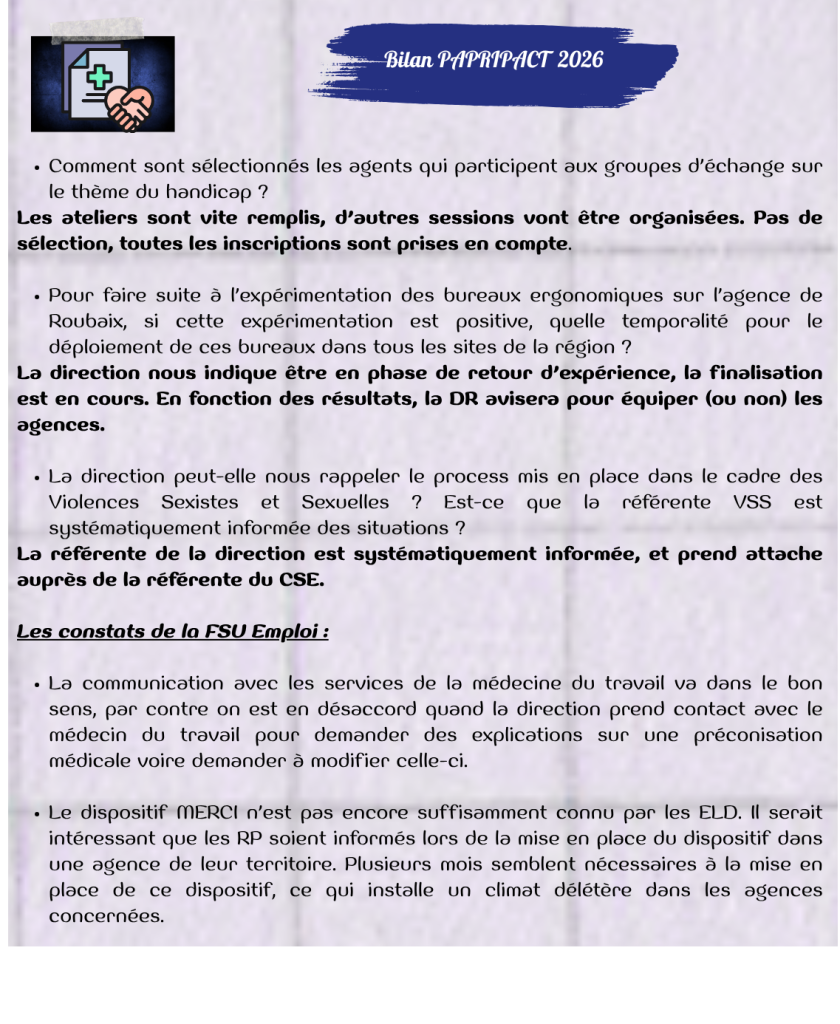 Bilan PAPRIPACT 2026

• Comment sont sélectionnés les agents qui participent aux groupes d'échange sur le thème du handicap ?
Les ateliers sont vite remplis, d'autres sessions vont être organisées. Pas de sélection, toutes les inscriptions sont prises en compte.

• Pour faire suite à l'expérimentation des bureaux ergonomiques sur l'agence de Roubaix, si cette expérimentation est positive, quelle temporalité pour le déploiement de ces bureaux dans tous les sites de la région ?
La direction nous indique être en phase de retour d'expérience, la finalisation est en cours. En fonction des résultats, la DR avisera pour équiper (ou non) les agences.

• La direction peut-elle nous rappeler le process mis en place dans le cadre des Violences Sexistes et Sexuelles ? Est-ce que la référente VSS est systématiquement informée des situations ?
La référente de la direction est systématiquement informée, et prend attache auprès de la référente du CSE.

Les constats de la FSU Emploi :

• La communication avec les services de la médecine du travail va dans le bon sens, par contre on est en désaccord quand la direction prend contact avec le médecin du travail pour demander des explications sur une préconisation médicale voire demander à modifier celle-ci.

• Le dispositif MERCI n'est pas encore suffisamment connu par les ELD. Il serait intéressant que les RP soient informés lors de la mise en place du dispositif dans une agence de leur territoire. Plusieurs mois semblent nécessaires à la mise en place de ce dispositif, ce qui installe un climat délétère dans les agences concernées.